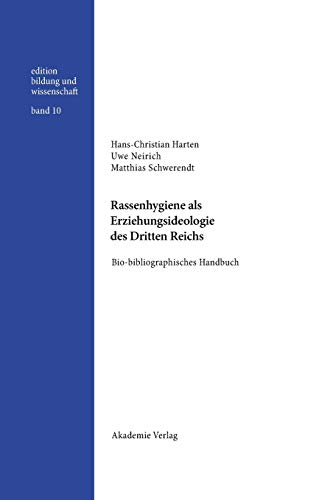 edition
bildung und
wissenschaft

band 10

Hans-Christian Harten
Uwe Neirich
Matthias Schwerendt

Rassenhygiene als
Erziehungsideologie
des Dritten Reichs

Bio-bibliographisches Handbuch

Akademie Verlag